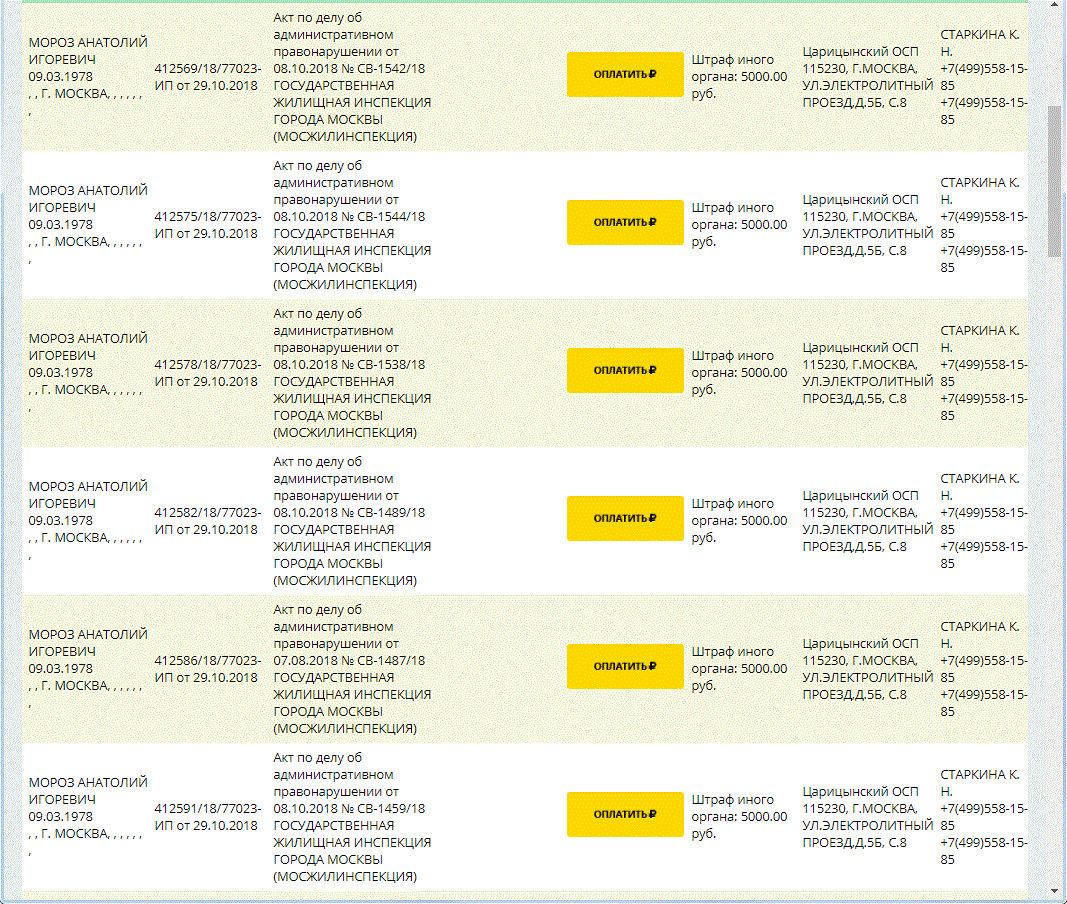 | | | | | | | |
|---|---|---|---|---|---|---|
| МОРОЗ АНАТОЛИЙ ИГОРЕВИЧ 09.03.1978 , , Г. МОСКВА, , , , , , , | 412569/18/77023-ИП от 29.10.2018 | Акт по делу об административном правонарушении от 08.10.2018 № СВ-1542/18 ГОСУДАРСТВЕННАЯ ЖИЛИЩНАЯ ИНСПЕКЦИЯ ГОРОДА МОСКВЫ (МОСЖИЛИНСПЕКЦИЯ) | ОПЛАТИТЬ ₽ | Штраф иного органа: 5000.00 руб. | Царицынский ОСП 115230, Г.МОСКВА, УЛ.ЭЛЕКТРОЛИТНЫЙ ПРОЕЗД,Д.5Б, С.8 | СТАРКИНА К. Н. +7(499)558-15-85 +7(499)558-15-85 |
| МОРОЗ АНАТОЛИЙ ИГОРЕВИЧ 09.03.1978 , , Г. МОСКВА, , , , , , , | 412575/18/77023-ИП от 29.10.2018 | Акт по делу об административном правонарушении от 08.10.2018 № СВ-1544/18 ГОСУДАРСТВЕННАЯ ЖИЛИЩНАЯ ИНСПЕКЦИЯ ГОРОДА МОСКВЫ (МОСЖИЛИНСПЕКЦИЯ) | ОПЛАТИТЬ ₽ | Штраф иного органа: 5000.00 руб. | Царицынский ОСП 115230, Г.МОСКВА, УЛ.ЭЛЕКТРОЛИТНЫЙ ПРОЕЗД,Д.5Б, С.8 | СТАРКИНА К. Н. +7(499)558-15-85 +7(499)558-15-85 |
| МОРОЗ АНАТОЛИЙ ИГОРЕВИЧ 09.03.1978 , , Г. МОСКВА, , , , , , , | 412578/18/77023-ИП от 29.10.2018 | Акт по делу об административном правонарушении от 08.10.2018 № СВ-1538/18 ГОСУДАРСТВЕННАЯ ЖИЛИЩНАЯ ИНСПЕКЦИЯ ГОРОДА МОСКВЫ (МОСЖИЛИНСПЕКЦИЯ) | ОПЛАТИТЬ ₽ | Штраф иного органа: 5000.00 руб. | Царицынский ОСП 115230, Г.МОСКВА, УЛ.ЭЛЕКТРОЛИТНЫЙ ПРОЕЗД,Д.5Б, С.8 | СТАРКИНА К. Н. +7(499)558-15-85 +7(499)558-15-85 |
| МОРОЗ АНАТОЛИЙ ИГОРЕВИЧ 09.03.1978 , , Г. МОСКВА, , , , , , , | 412582/18/77023-ИП от 29.10.2018 | Акт по делу об административном правонарушении от 08.10.2018 № СВ-1489/18 ГОСУДАРСТВЕННАЯ ЖИЛИЩНАЯ ИНСПЕКЦИЯ ГОРОДА МОСКВЫ (МОСЖИЛИНСПЕКЦИЯ) | ОПЛАТИТЬ ₽ | Штраф иного органа: 5000.00 руб. | Царицынский ОСП 115230, Г.МОСКВА, УЛ.ЭЛЕКТРОЛИТНЫЙ ПРОЕЗД,Д.5Б, С.8 | СТАРКИНА К. Н. +7(499)558-15-85 +7(499)558-15-85 |
| МОРОЗ АНАТОЛИЙ ИГОРЕВИЧ 09.03.1978 , , Г. МОСКВА, , , , , , , | 412586/18/77023-ИП от 29.10.2018 | Акт по делу об административном правонарушении от 07.08.2018 № СВ-1487/18 ГОСУДАРСТВЕННАЯ ЖИЛИЩНАЯ ИНСПЕКЦИЯ ГОРОДА МОСКВЫ (МОСЖИЛИНСПЕКЦИЯ) | ОПЛАТИТЬ ₽ | Штраф иного органа: 5000.00 руб. | Царицынский ОСП 115230, Г.МОСКВА, УЛ.ЭЛЕКТРОЛИТНЫЙ ПРОЕЗД,Д.5Б, С.8 | СТАРКИНА К. Н. +7(499)558-15-85 +7(499)558-15-85 |
| МОРОЗ АНАТОЛИЙ ИГОРЕВИЧ 09.03.1978 , , Г. МОСКВА, , , , , , , | 412591/18/77023-ИП от 29.10.2018 | Акт по делу об административном правонарушении от 08.10.2018 № СВ-1459/18 ГОСУДАРСТВЕННАЯ ЖИЛИЩНАЯ ИНСПЕКЦИЯ ГОРОДА МОСКВЫ (МОСЖИЛИНСПЕКЦИЯ) | ОПЛАТИТЬ ₽ | Штраф иного органа: 5000.00 руб. | Царицынский ОСП 115230, Г.МОСКВА, УЛ.ЭЛЕКТРОЛИТНЫЙ ПРОЕЗД,Д.5Б, С.8 | СТАРКИНА К. Н. +7(499)558-15-85 +7(499)558-15-85 |